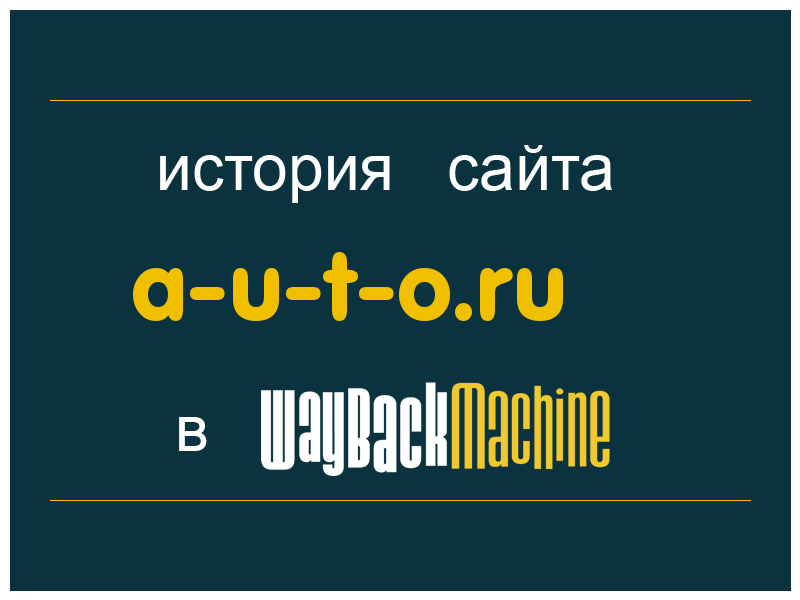 история сайта

a-u-t-o.ru

в WayBackMachine